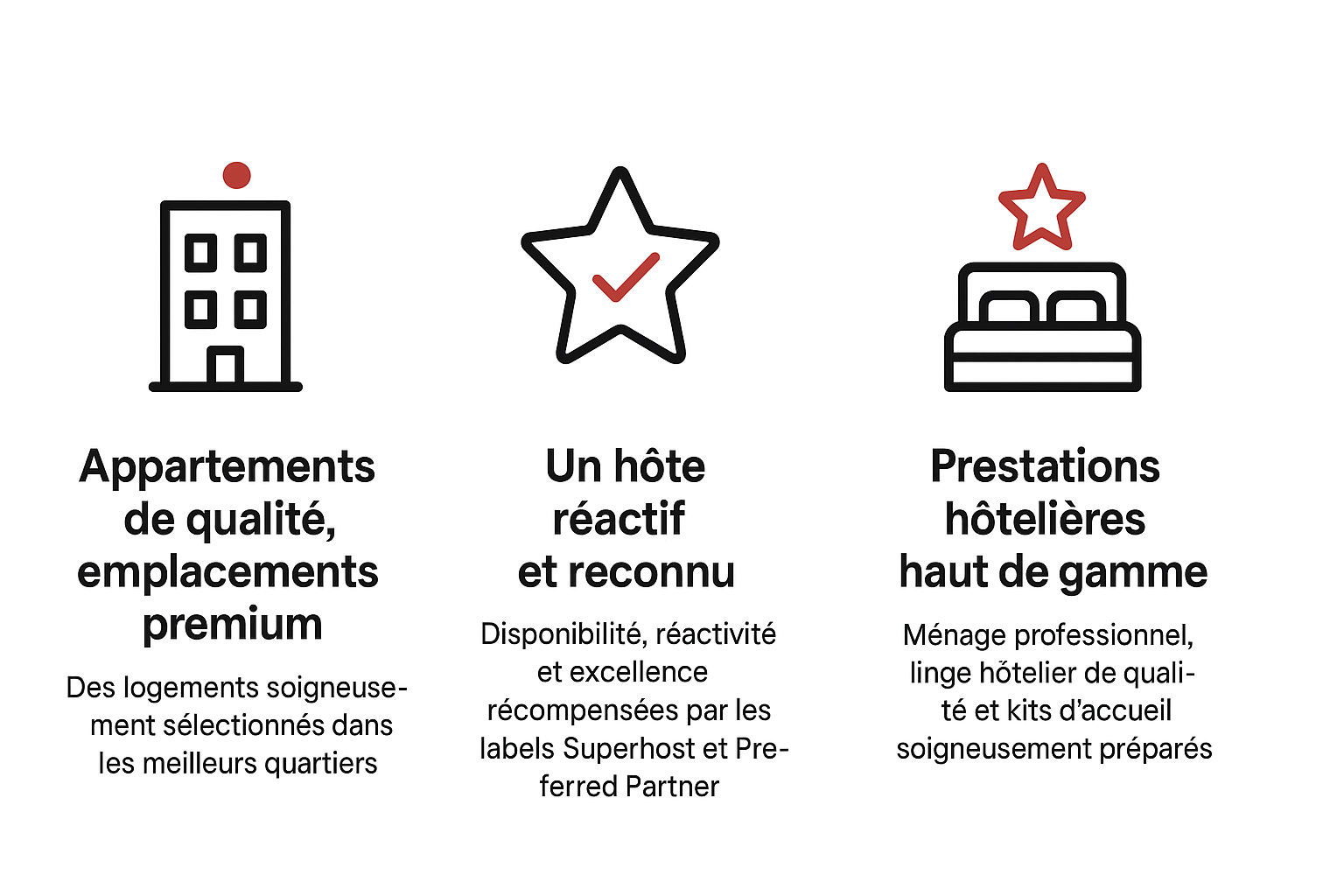 Appartements de qualité, emplacements premium

Des logements soigneusement sélectionnés dans les meilleurs quartiers

Un hôte réactif et reconnu

Disponibilité, réactivité et excellence récompensées par les labels Superhost et Preferred Partner

Prestations hôtelières haut de gamme

Ménage professionnel, linge hôtelier de qualité et kits d'accueil soigneusement préparés